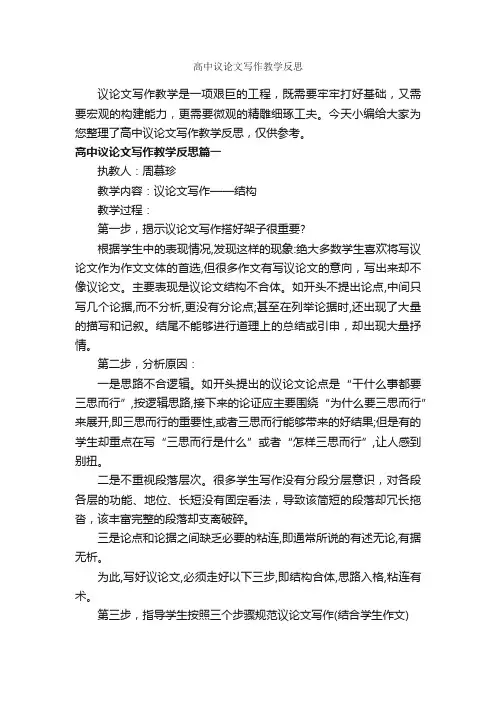 高中议论文写作教学反思

议论文写作教学是一项艰巨的工程，既需要牢牢打好基础，又需要宏观的构建能力，更需要微观的精雕细琢工夫。今天小编给大家为您整理了高中议论文写作教学反思，仅供参考。

高中议论文写作教学反思篇一

执教人：周慕珍

教学内容：议论文写作——结构

教学过程：

第一步，揭示议论文写作搭好架子很重要?

根据学生中的表现情况,发现这样的现象:绝大多数学生喜欢将写议论文作为作文文体的首选,但很多作文有写议论文的意向，写出来却不像议论文。主要表现是议论文结构不合体。如开头不提出论点,中间只写几个论据,而不分析,更没有分论点;甚至在列举论据时,还出现了大量的描写和记叙。结尾不能够进行道理上的总结或引申，却出现大量抒情。

第二步，分析原因：

一是思路不合逻辑。如开头提出的议论文论点是“干什么事都要三思而行”,按逻辑思路,接下来的论证应主要围绕“为什么要三思而行”来展开,即三思而行的重要性,或者三思而行能够带来的好结果;但是有的学生却重点在写“三思而行是什么”或者“怎样三思而行”,让人感到别扭。

二是不重视段落层次。很多学生写作没有分段分层意识，对各段各层的功能、地位、长短没有固定看法，导致该简短的段落却冗长拖沓，该丰富完整的段落却支离破碎。

三是论点和论据之间缺乏必要的粘连,即通常所说的有述无论,有据无析。

为此,写好议论文,必须走好以下三步,即结构合体,思路入格,粘连有术。

第三步，指导学生按照三个步骤规范议论文写作(结合学生作文)